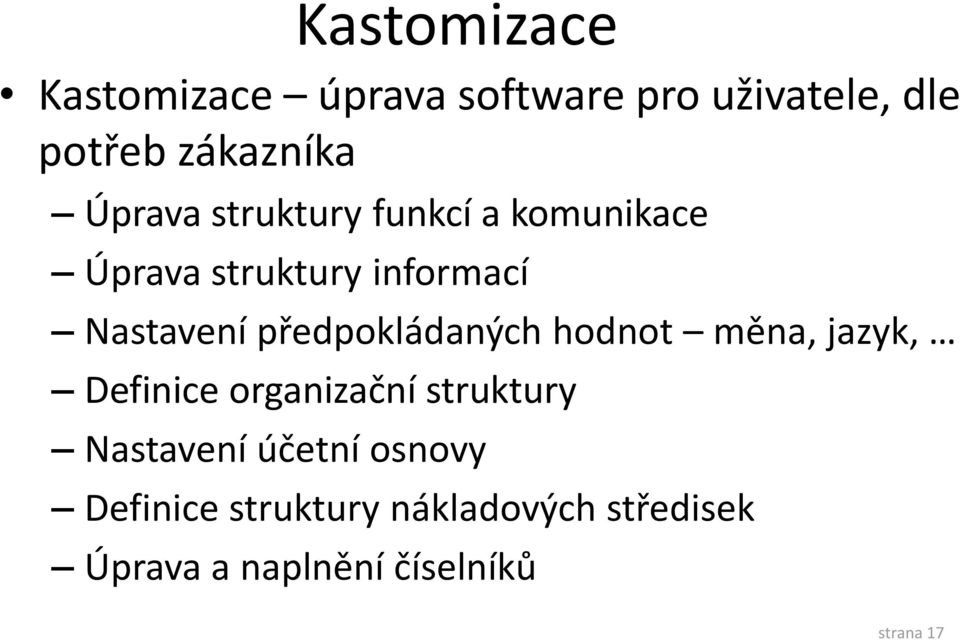 Kastomizace

• Kastomizace – úprava software pro uživatele, dle potřeb zákazníka
– Úprava struktury funkcí a komunikace
– Úprava struktury informací
– Nastavení předpokládaných hodnot – měna, jazyk, …
– Definice organizační struktury
– Nastavení účetní osnovy
– Definice struktury nákladových středisek
– Úprava a naplnění číselníků

strana 17